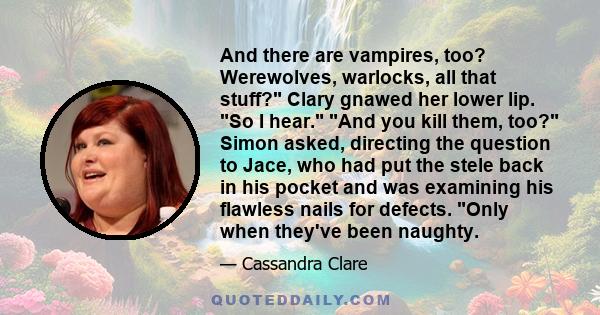 And there are vampires, too? Werewolves, warlocks, all that stuff?" Clary gnawed her lower lip. "So I hear." "And you kill them, too?" Simon asked, directing the question to Jace, who had put the stele back in his pocket and was examining his flawless nails for defects. "Only when they've been naughty.

— Cassandra Clare

QUOTEDDAILY.COM